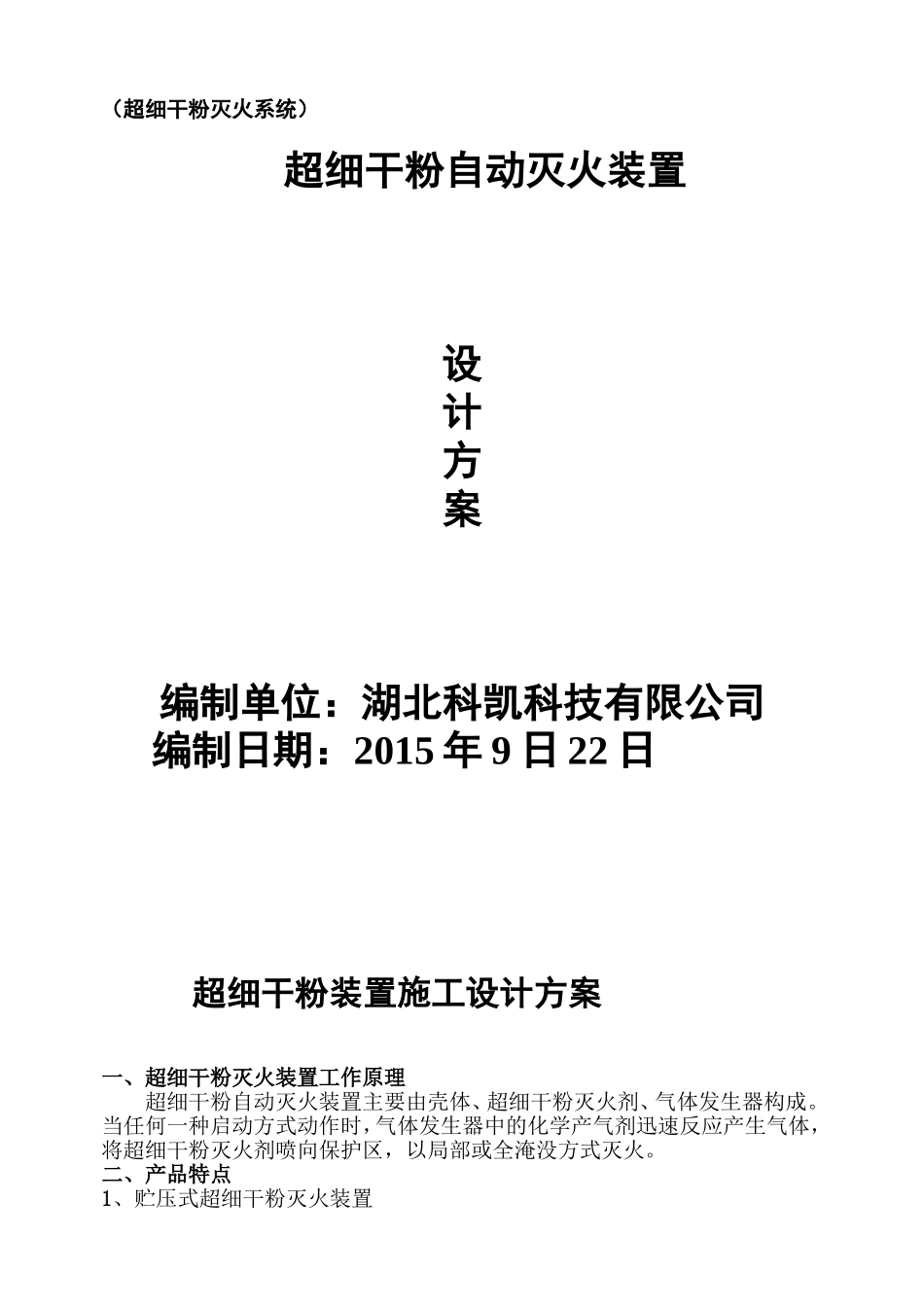 （超细干粉灭火系统）

超细干粉自动灭火装置

设
计
方
案

编制单位：湖北科凯科技有限公司
编制日期：2015 年 9 日 22 日

超细干粉装置施工设计方案

一、超细干粉灭火装置工作原理

超细干粉自动灭火装置主要由壳体、超细干粉灭火剂、气体发生器构成。当任何一种启动方式动作时，气体发生器中的化学产气剂迅速反应产生气体，将超细干粉灭火剂喷向保护区，以局部或全淹没方式灭火。

二、产品特点

1、贮压式超细干粉灭火装置